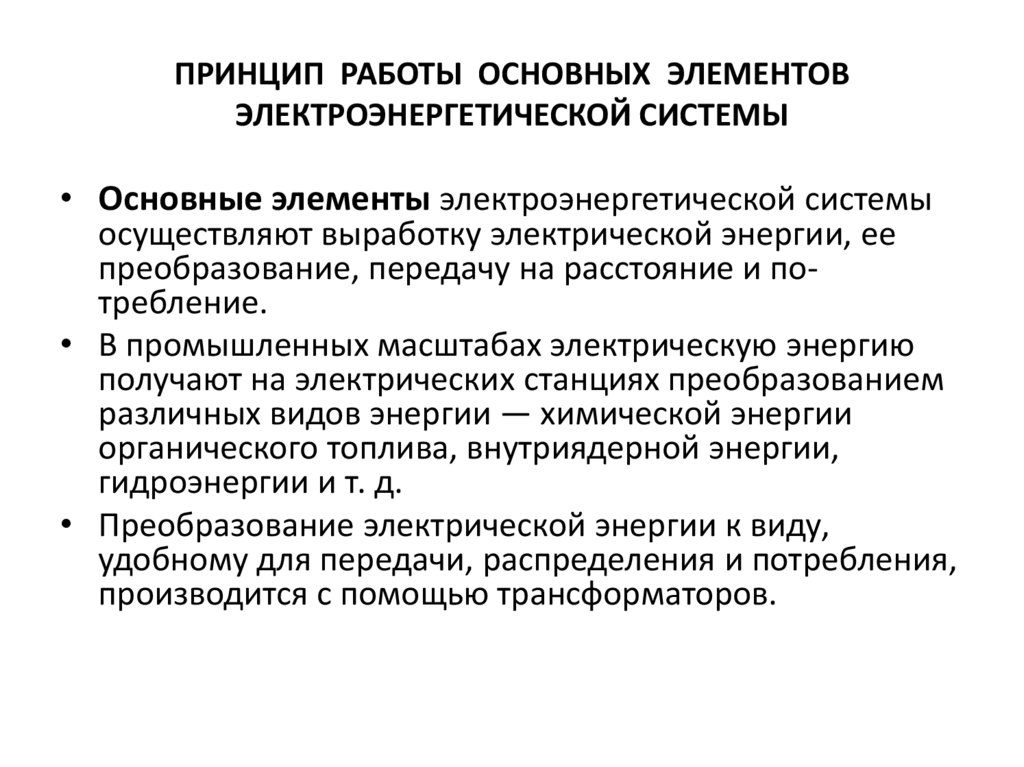 ПРИНЦИП РАБОТЫ ОСНОВНЫХ ЭЛЕМЕНТОВ ЭЛЕКТРОЭНЕРГЕТИЧЕСКОЙ СИСТЕМЫ

• Основные элементы электроэнергетической системы осуществляют выработку электрической энергии, ее преобразование, передачу на расстояние и потребление.

• В промышленных масштабах электрическую энергию получают на электрических станциях преобразованием различных видов энергии — химической энергии органического топлива, внутриядерной энергии, гидроэнергии и т. д.

• Преобразование электрической энергии к виду, удобному для передачи, распределения и потребления, производится с помощью трансформаторов.